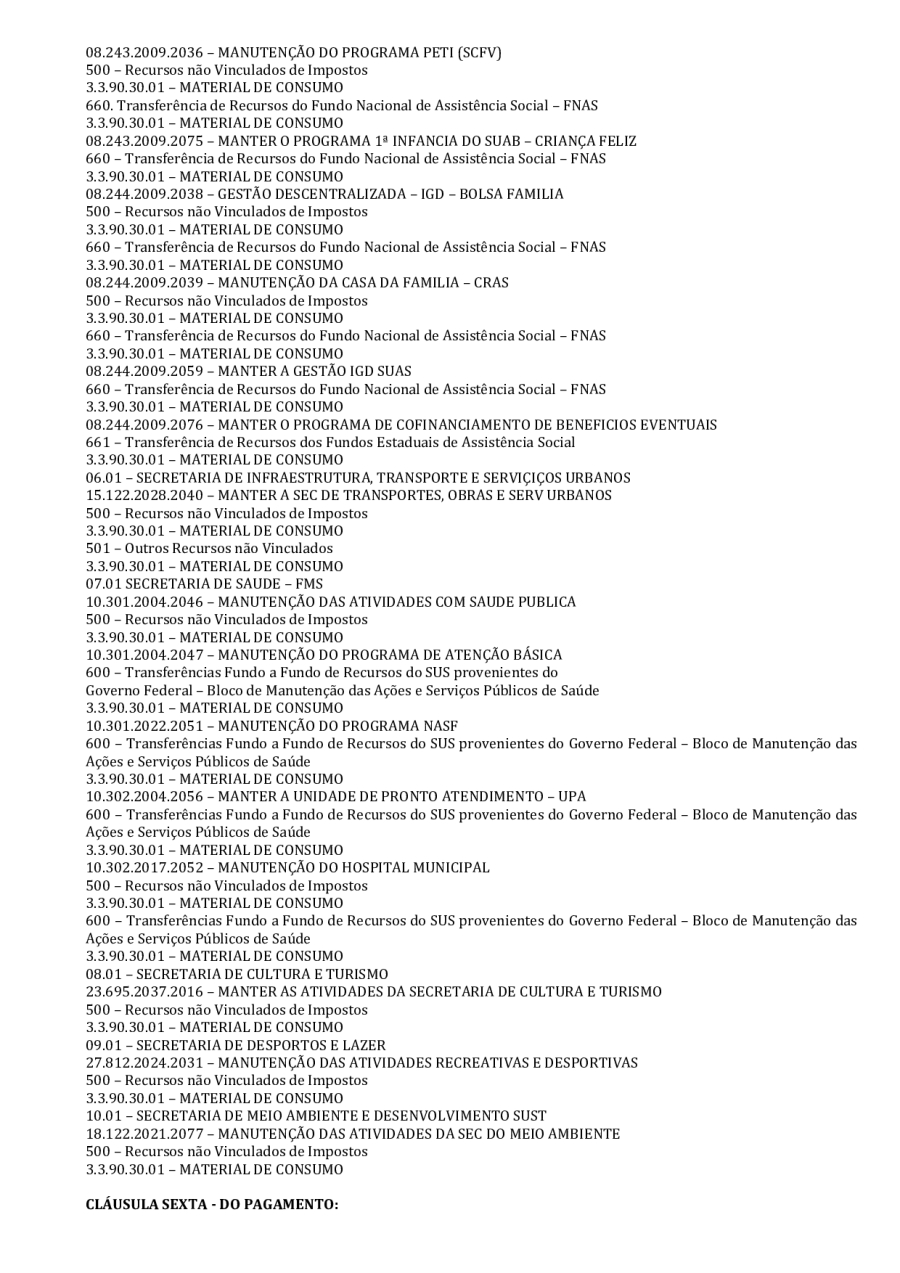 08.243.2009.2036 – MANUTENÇÃO DO PROGRAMA PETI (SCFV)
500 – Recursos não Vinculados de Impostos
3.3.90.30.01 – MATERIAL DE CONSUMO
660. Transferência de Recursos do Fundo Nacional de Assistência Social – FNAS
3.3.90.30.01 – MATERIAL DE CONSUMO
08.243.2009.2075 – MANTER O PROGRAMA 1ª INFANCIA DO SUAB – CRIANÇA FELIZ
660 – Transferência de Recursos do Fundo Nacional de Assistência Social – FNAS
3.3.90.30.01 – MATERIAL DE CONSUMO
08.244.2009.2038 – GESTÃO DESCENTRALIZADA – IGD – BOLSA FAMILIA
500 – Recursos não Vinculados de Impostos
3.3.90.30.01 – MATERIAL DE CONSUMO
660 – Transferência de Recursos do Fundo Nacional de Assistência Social – FNAS
3.3.90.30.01 – MATERIAL DE CONSUMO
08.244.2009.2039 – MANUTENÇÃO DA CASA DA FAMILIA – CRAS
500 – Recursos não Vinculados de Impostos
3.3.90.30.01 – MATERIAL DE CONSUMO
660 – Transferência de Recursos do Fundo Nacional de Assistência Social – FNAS
3.3.90.30.01 – MATERIAL DE CONSUMO
08.244.2009.2059 – MANTER A GESTÃO IGD SUAS
660 – Transferência de Recursos do Fundo Nacional de Assistência Social – FNAS
3.3.90.30.01 – MATERIAL DE CONSUMO
08.244.2009.2076 – MANTER O PROGRAMA DE COFINANCIAMENTO DE BENEFICIOS EVENTUAIS
661 – Transferência de Recursos dos Fundos Estaduais de Assistência Social
3.3.90.30.01 – MATERIAL DE CONSUMO
06.01 – SECRETARIA DE INFRAESTRUTURA, TRANSPORTE E SERVIÇIÇOS URBANOS
15.122.2028.2040 – MANTER A SEC DE TRANSPORTES, OBRAS E SERV URBANOS
500 – Recursos não Vinculados de Impostos
3.3.90.30.01 – MATERIAL DE CONSUMO
501 – Outros Recursos não Vinculados
3.3.90.30.01 – MATERIAL DE CONSUMO
07.01 SECRETARIA DE SAUDE – FMS
10.301.2004.2046 – MANUTENÇÃO DAS ATIVIDADES COM SAUDE PUBLICA
500 – Recursos não Vinculados de Impostos
3.3.90.30.01 – MATERIAL DE CONSUMO
10.301.2004.2047 – MANUTENÇÃO DO PROGRAMA DE ATENÇÃO BÁSICA
600 – Transferências Fundo a Fundo de Recursos do SUS provenientes do Governo Federal – Bloco de Manutenção das Ações e Serviços Públicos de Saúde
3.3.90.30.01 – MATERIAL DE CONSUMO
10.301.2022.2051 – MANUTENÇÃO DO PROGRAMA NASF
600 – Transferências Fundo a Fundo de Recursos do SUS provenientes do Governo Federal – Bloco de Manutenção das Ações e Serviços Públicos de Saúde
3.3.90.30.01 – MATERIAL DE CONSUMO
10.302.2004.2056 – MANTER A UNIDADE DE PRONTO ATENDIMENTO – UPA
600 – Transferências Fundo a Fundo de Recursos do SUS provenientes do Governo Federal – Bloco de Manutenção das Ações e Serviços Públicos de Saúde
3.3.90.30.01 – MATERIAL DE CONSUMO
10.302.2017.2052 – MANUTENÇÃO DO HOSPITAL MUNICIPAL
500 – Recursos não Vinculados de Impostos
3.3.90.30.01 – MATERIAL DE CONSUMO
600 – Transferências Fundo a Fundo de Recursos do SUS provenientes do Governo Federal – Bloco de Manutenção das Ações e Serviços Públicos de Saúde
3.3.90.30.01 – MATERIAL DE CONSUMO
08.01 – SECRETARIA DE CULTURA E TURISMO
23.695.2037.2016 – MANTER AS ATIVIDADES DA SECRETARIA DE CULTURA E TURISMO
500 – Recursos não Vinculados de Impostos
3.3.90.30.01 – MATERIAL DE CONSUMO
09.01 – SECRETARIA DE DESPORTOS E LAZER
27.812.2024.2031 – MANUTENÇÃO DAS ATIVIDADES RECREATIVAS E DESPORTIVAS
500 – Recursos não Vinculados de Impostos
3.3.90.30.01 – MATERIAL DE CONSUMO
10.01 – SECRETARIA DE MEIO AMBIENTE E DESENVOLVIMENTO SUST
18.122.2021.2077 – MANUTENÇÃO DAS ATIVIDADES DA SEC DO MEIO AMBIENTE
500 – Recursos não Vinculados de Impostos
3.3.90.30.01 – MATERIAL DE CONSUMO

CLÁUSULA SEXTA - DO PAGAMENTO: